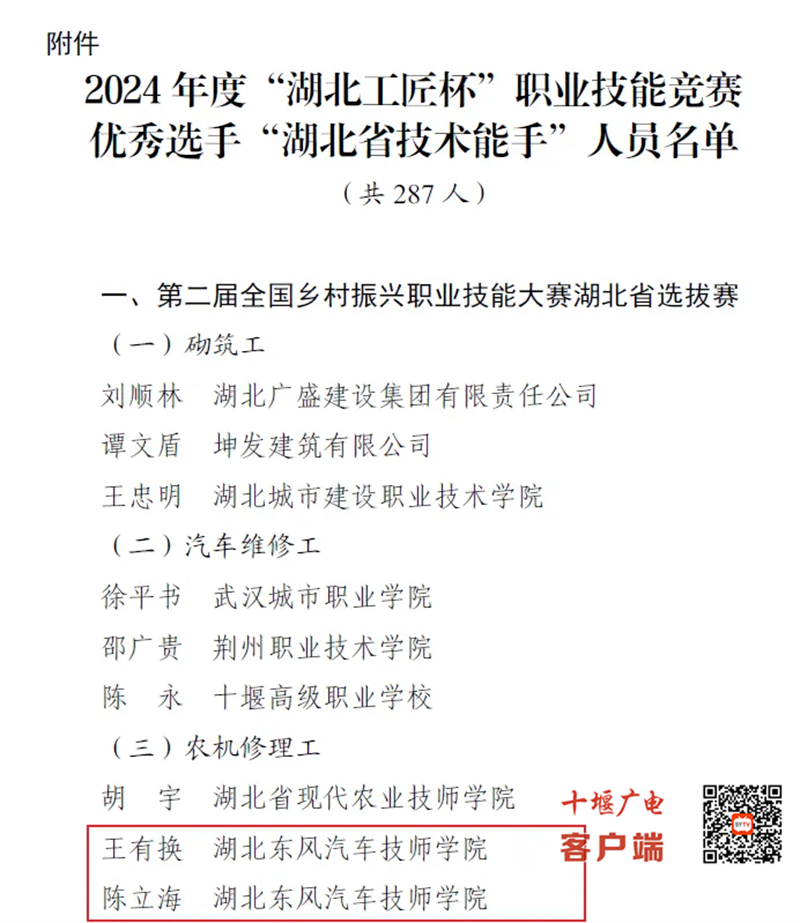 附件

2024 年度“湖北工匠杯”职业技能竞赛优秀选手“湖北省技术能手”人员名单

（共 287 人）

一、第二届全国乡村振兴职业技能大赛湖北省选拔赛

（一）砌筑工

刘顺林　湖北广盛建设集团有限责任公司

谭文盾　坤发建筑有限公司

王忠明　湖北城市建设职业技术学院

（二）汽车维修工

徐平书　武汉城市职业学院

邵广贵　荆州职业技术学院

陈　永　十堰高级职业学校

（三）农机修理工

胡　宇　湖北省现代农业技师学院

王有换　湖北东风汽车技师学院

陈立海　湖北东风汽车技师学院

十堰广电
客户端